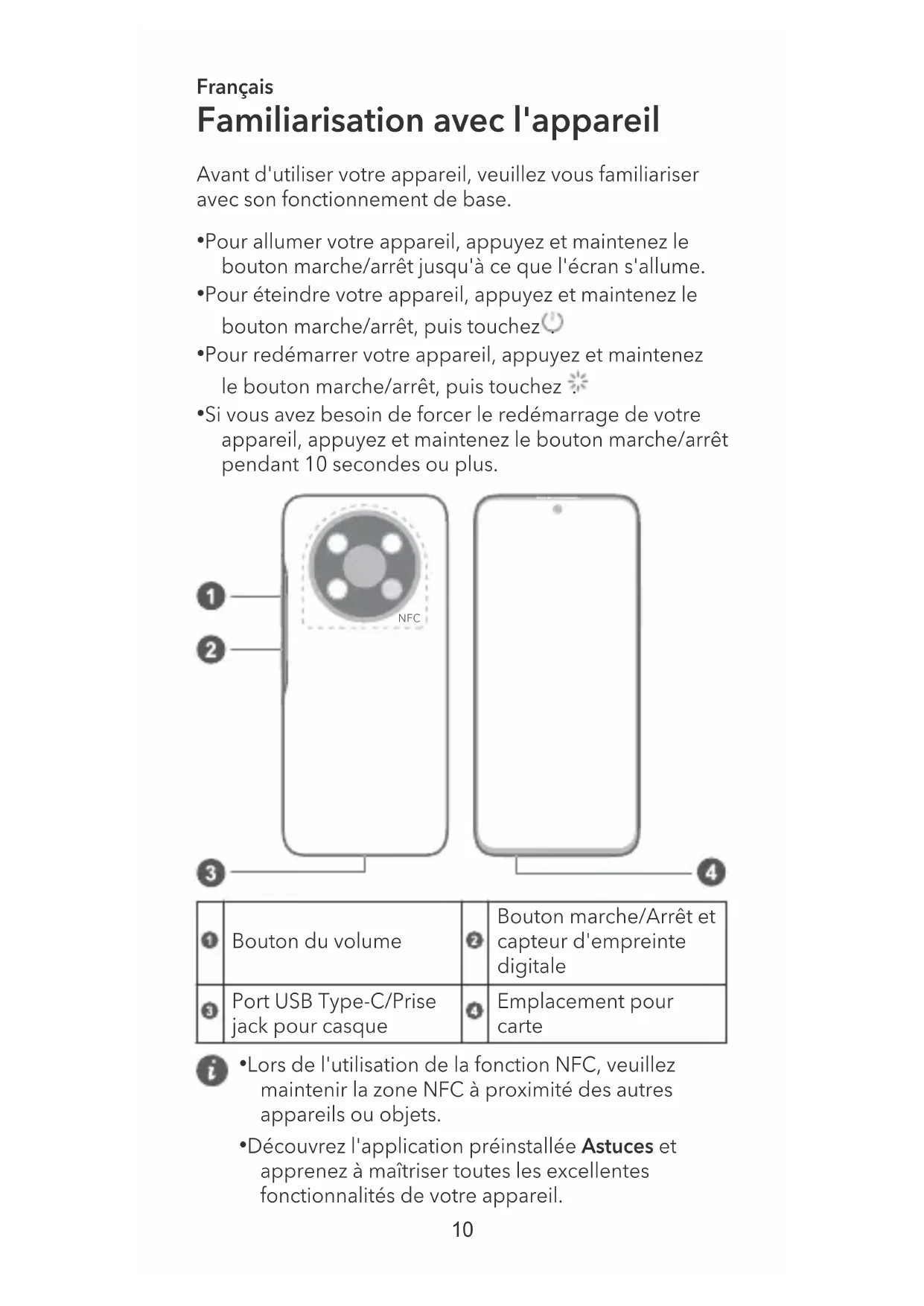 Français
Familiarisation avec l'appareil

Avant d'utiliser votre appareil, veuillez vous familiariser avec son fonctionnement de base.

•Pour allumer votre appareil, appuyez et maintenez le bouton marche/arrêt jusqu'à ce que l'écran s'allume.
•Pour éteindre votre appareil, appuyez et maintenez le bouton marche/arrêt, puis touchez .
•Pour redémarrer votre appareil, appuyez et maintenez le bouton marche/arrêt, puis touchez .
•Si vous avez besoin de forcer le redémarrage de votre appareil, appuyez et maintenez le bouton marche/arrêt pendant 10 secondes ou plus.

1
2
NFC
3
4

| 1 | Bouton du volume | 2 | Bouton marche/Arrêt et capteur d'empreinte digitale |
|---|---|---|---|
| 3 | Port USB Type-C/Prise jack pour casque | 4 | Emplacement pour carte |

•Lors de l'utilisation de la fonction NFC, veuillez maintenir la zone NFC à proximité des autres appareils ou objets.
•Découvrez l'application préinstallée Astuces et apprenez à maîtriser toutes les excellentes fonctionnalités de votre appareil.

10